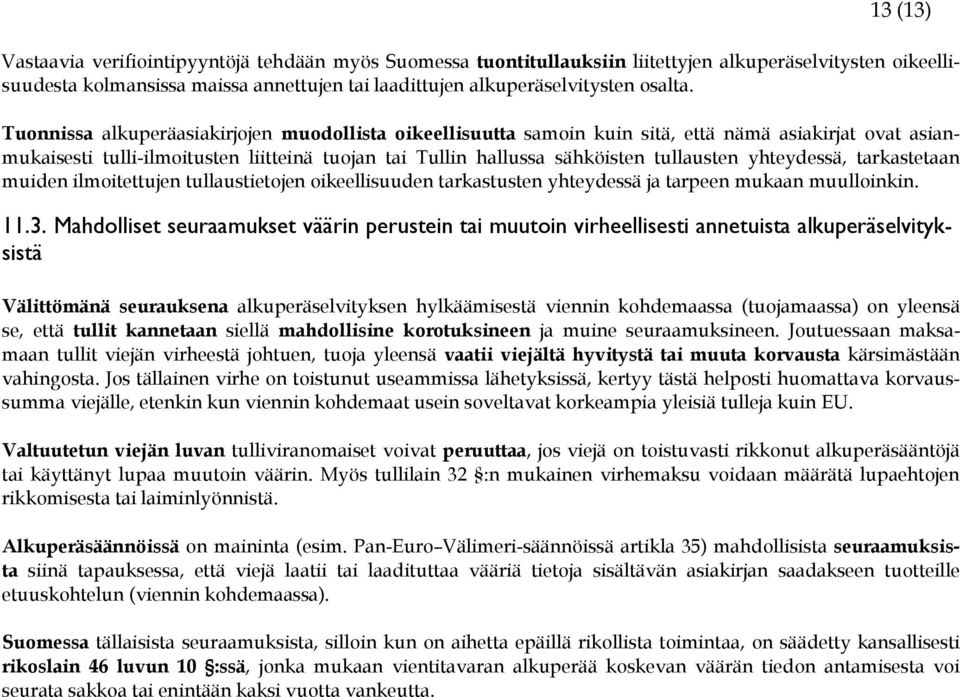 13 (13)

Vastaavia verifiointipyyntöjä tehdään myös Suomessa tuontitullauksiin liitettyjen alkuperäselvitysten oikeellisuudesta kolmansissa maissa annettujen tai laadittujen alkuperäselvitysten osalta.

Tuonnissa alkuperäasiakirjojen muodollista oikeellisuutta samoin kuin sitä, että nämä asiakirjat ovat asianmukaisesti tulli-ilmoitusten liitteinä tuojan tai Tullin hallussa sähköisten tullausten yhteydessä, tarkastetaan muiden ilmoitettujen tullaustietojen oikeellisuuden tarkastusten yhteydessä ja tarpeen mukaan muulloinkin.

11.3. Mahdolliset seuraamukset väärin perustein tai muutoin virheellisesti annetuista alkuperäselvityksistä

Välittömänä seurauksena alkuperäselvityksen hylkäämisestä viennin kohdemaassa (tuojamaassa) on yleensä se, että tullit kannetaan siellä mahdollisine korotuksineen ja muine seuraamuksineen. Joutuessaan maksamaan tullit viejän virheestä johtuen, tuoja yleensä vaatii viejältä hyvitystä tai muuta korvausta kärsimästään vahingosta. Jos tällainen virhe on toistunut useammissa lähetyksissä, kertyy tästä helposti huomattava korvaussumma viejälle, etenkin kun viennin kohdemaat usein soveltavat korkeampia yleisiä tulleja kuin EU.

Valtuutetun viejän luvan tulliviranomaiset voivat peruuttaa, jos viejä on toistuvasti rikkonut alkuperäsääntöjä tai käyttänyt lupaa muutoin väärin. Myös tullilain 32 §:n mukainen virhemaksu voidaan määrätä lupaehtojen rikkomisesta tai laiminlyönnistä.

Alkuperäsäännöissä on maininta (esim. Pan-Euro–Välimeri-säännöissä artikla 35) mahdollisista seuraamuksista siinä tapauksessa, että viejä laatii tai laadituttaa vääriä tietoja sisältävän asiakirjan saadakseen tuotteille etuuskohtelun (viennin kohdemaassa).

Suomessa tällaisista seuraamuksista, silloin kun on aihetta epäillä rikollista toimintaa, on säädetty kansallisesti rikoslain 46 luvun 10 §:ssä, jonka mukaan vientitavaran alkuperää koskevan väärän tiedon antamisesta voi seurata sakkoa tai enintään kaksi vuotta vankeutta.